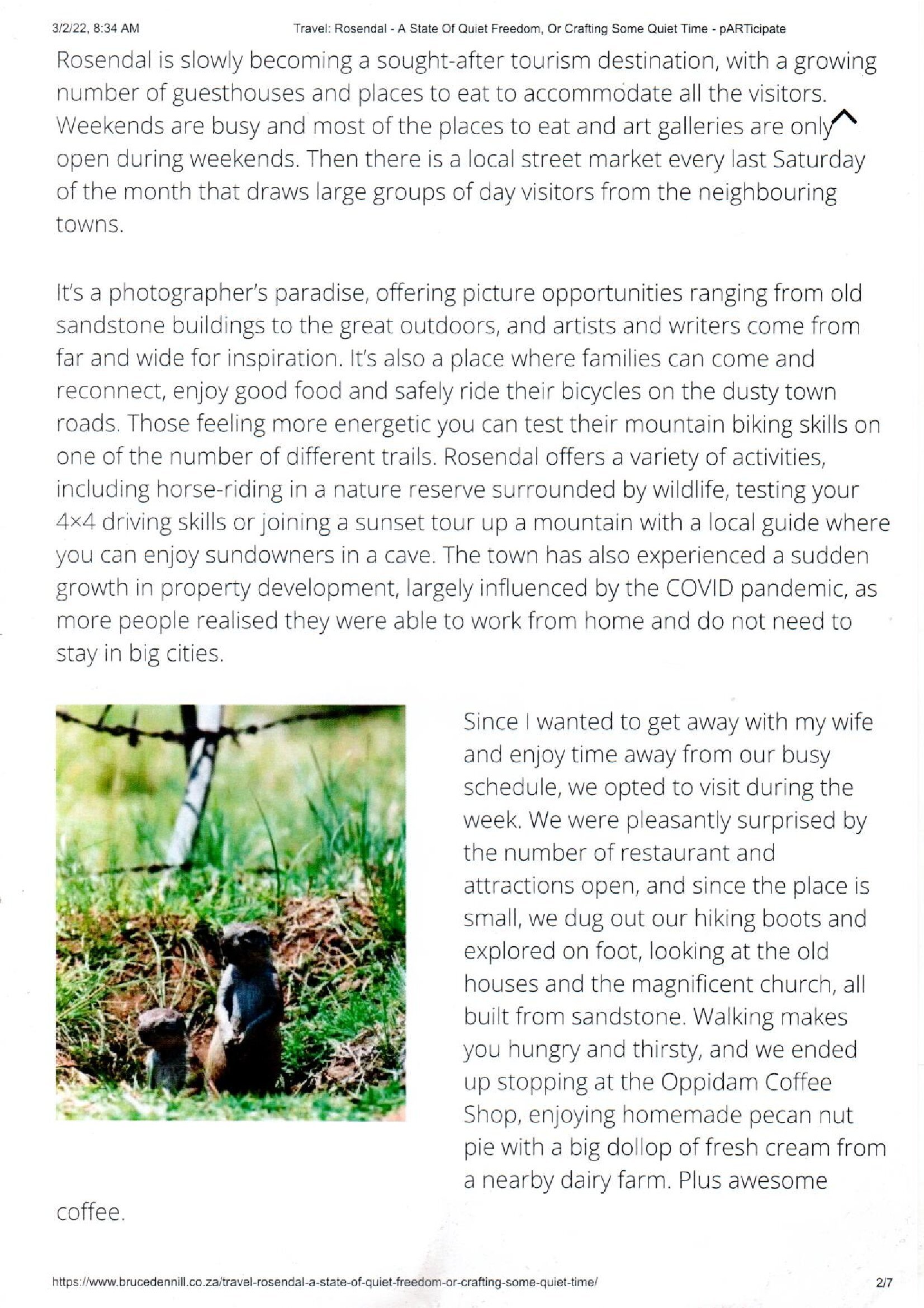 3/2/22, 8:34 AM Travel: Rosendal - A State Of Quiet Freedom, Or Crafting Some Quiet Time - pARTicipate

Rosendal is slowly becoming a sought-after tourism destination, with a growing number of guesthouses and places to eat to accommodate all the visitors. Weekends are busy and most of the places to eat and art galleries are only open during weekends. Then there is a local street market every last Saturday of the month that draws large groups of day visitors from the neighbouring towns.

It's a photographer's paradise, offering picture opportunities ranging from old sandstone buildings to the great outdoors, and artists and writers come from far and wide for inspiration. It's also a place where families can come and reconnect, enjoy good food and safely ride their bicycles on the dusty town roads. Those feeling more energetic you can test their mountain biking skills on one of the number of different trails. Rosendal offers a variety of activities, including horse-riding in a nature reserve surrounded by wildlife, testing your 4×4 driving skills or joining a sunset tour up a mountain with a local guide where you can enjoy sundowners in a cave. The town has also experienced a sudden growth in property development, largely influenced by the COVID pandemic, as more people realised they were able to work from home and do not need to stay in big cities.

Since I wanted to get away with my wife and enjoy time away from our busy schedule, we opted to visit during the week. We were pleasantly surprised by the number of restaurant and attractions open, and since the place is small, we dug out our hiking boots and explored on foot, looking at the old houses and the magnificent church, all built from sandstone. Walking makes you hungry and thirsty, and we ended up stopping at the Oppidam Coffee Shop, enjoying homemade pecan nut pie with a big dollop of fresh cream from a nearby dairy farm. Plus awesome coffee.

https://www.brucedennill.co.za/travel-rosendal-a-state-of-quiet-freedom-or-crafting-some-quiet-time/ 2/7